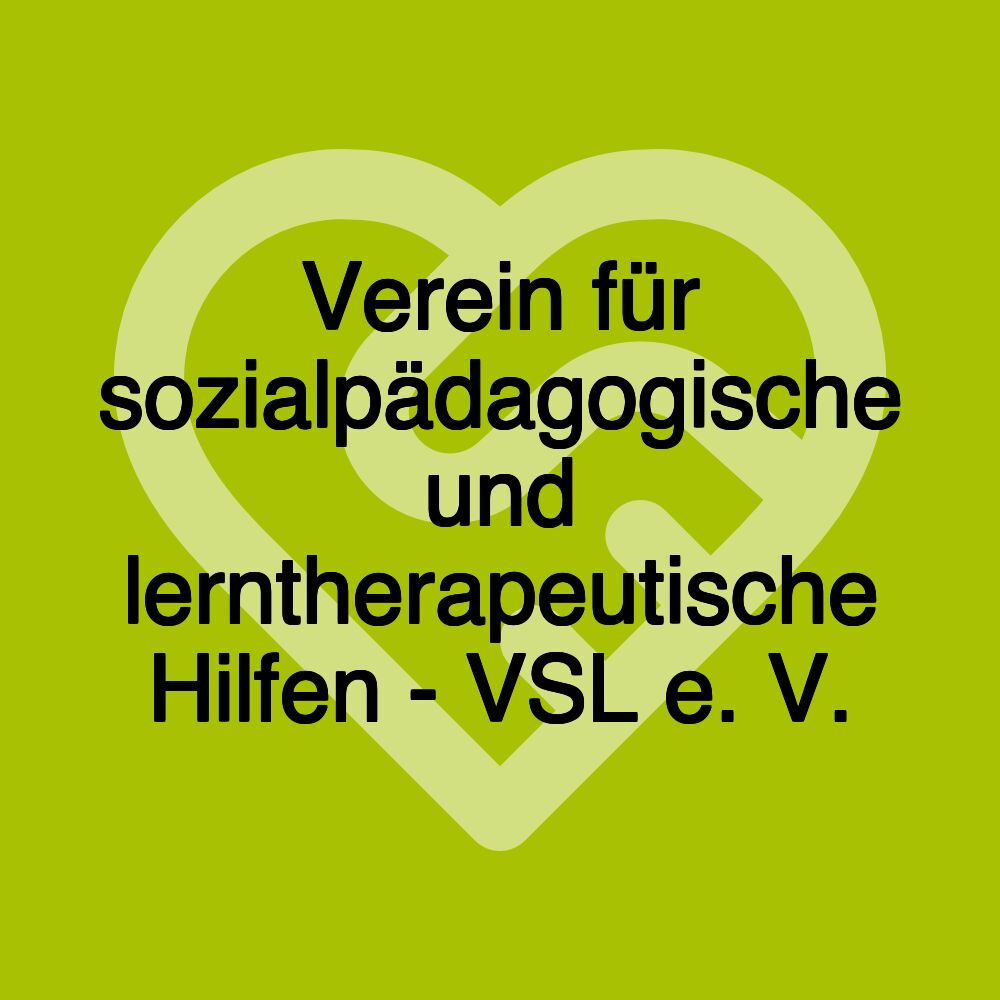 Verein für sozialpädagogische und lerntherapeutische Hilfen - VSL e. V.